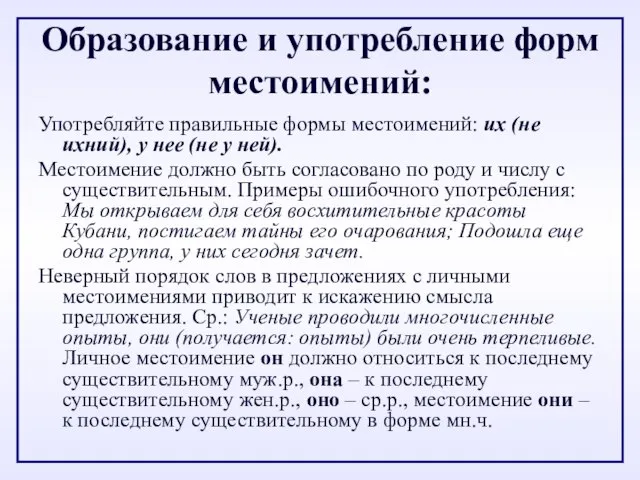 Образование и употребление форм местоимений:

Употребляйте правильные формы местоимений: их (не ихний), у нее (не у ней).

Местоимение должно быть согласовано по роду и числу с существительным. Примеры ошибочного употребления: Мы открываем для себя восхитительные красоты Кубани, постигаем тайны его очарования; Подошла еще одна группа, у них сегодня зачет.

Неверный порядок слов в предложениях с личными местоимениями приводит к искажению смысла предложения. Ср.: Ученые проводили многочисленные опыты, они (получается: опыты) были очень терпеливые. Личное местоимение он должно относиться к последнему существительному муж.р., она – к последнему существительному жен.р., оно – ср.р., местоимение они – к последнему существительному в форме мн.ч.